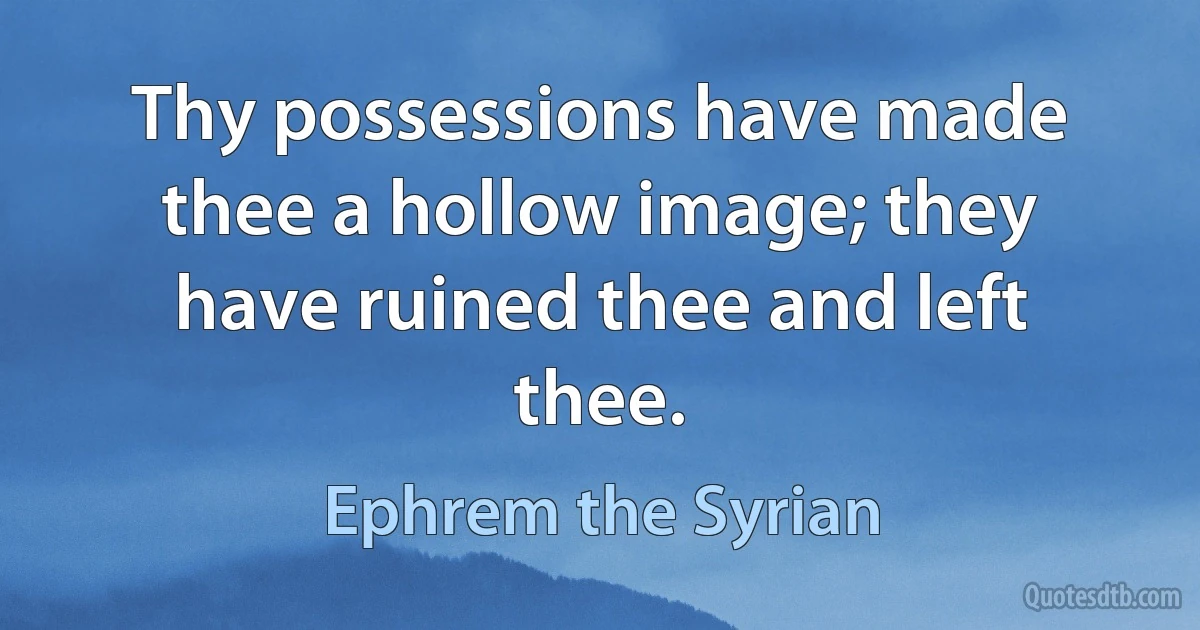 Thy possessions have made thee a hollow image; they have ruined thee and left thee.

Ephrem the Syrian

Quotesdtb.com